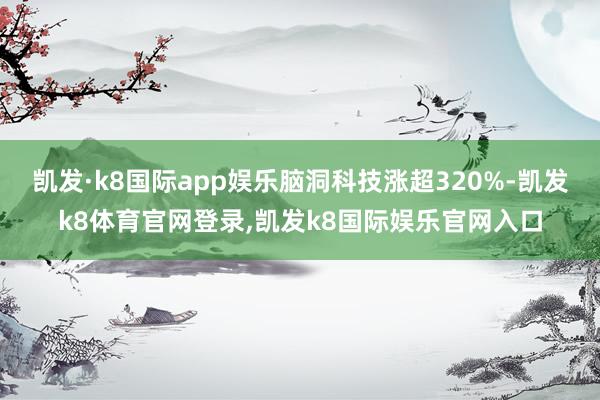 凯发·k8国际app娱乐脑洞科技涨超320%-凯发k8体育官网登录,凯发k8国际娱乐官网入口